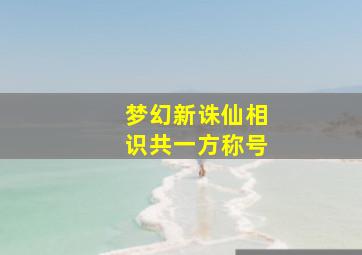 梦幻新诛仙相识共一方称号